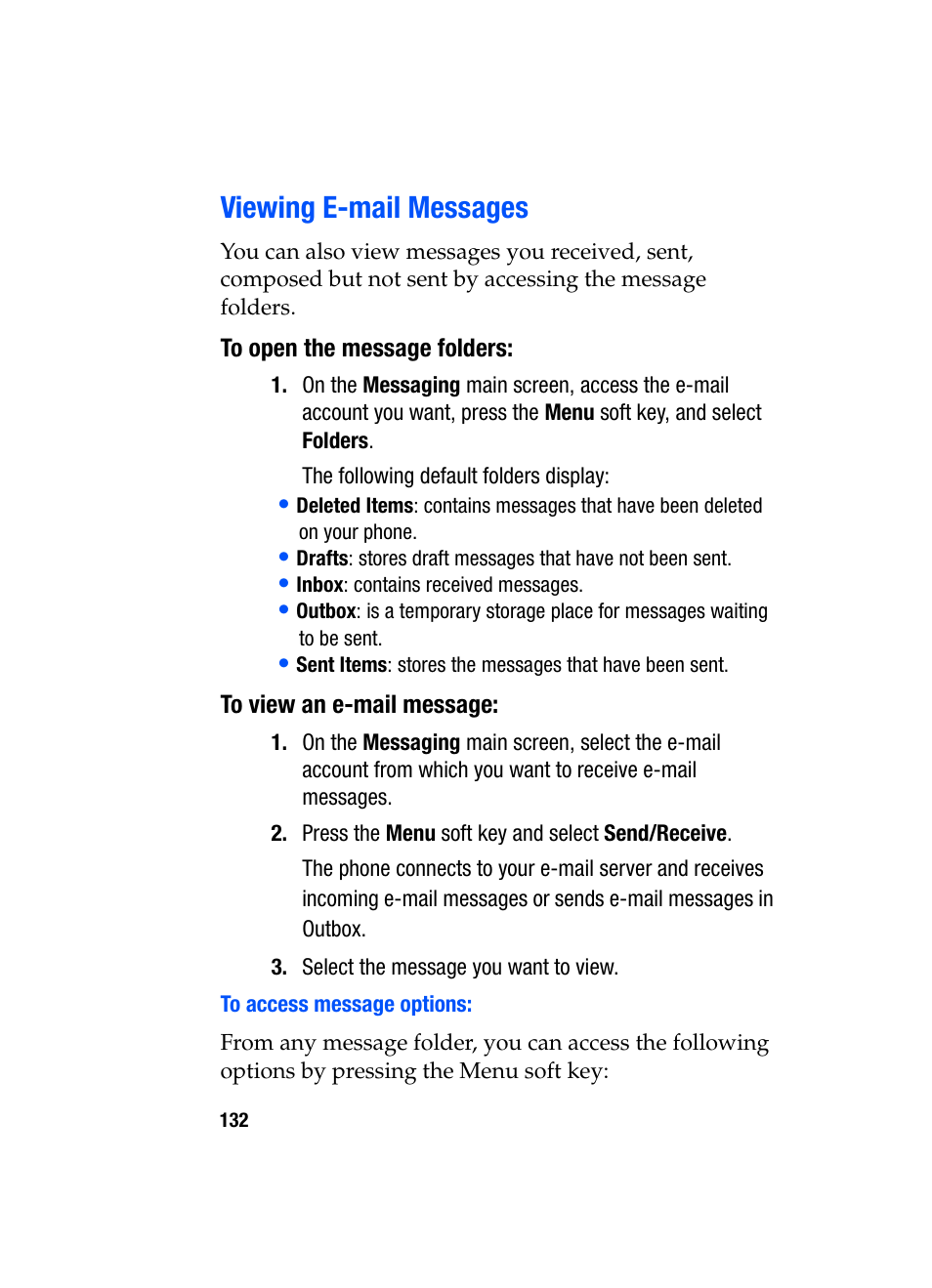 Viewing E-mail Messages

You can also view messages you received, sent, composed but not sent by accessing the message folders.

To open the message folders:

1. On the Messaging main screen, access the e-mail account you want, press the Menu soft key, and select Folders.

The following default folders display:

• Deleted Items: contains messages that have been deleted on your phone.
• Drafts: stores draft messages that have not been sent.
• Inbox: contains received messages.
• Outbox: is a temporary storage place for messages waiting to be sent.
• Sent Items: stores the messages that have been sent.

To view an e-mail message:

1. On the Messaging main screen, select the e-mail account from which you want to receive e-mail messages.

2. Press the Menu soft key and select Send/Receive.

The phone connects to your e-mail server and receives incoming e-mail messages or sends e-mail messages in Outbox.

3. Select the message you want to view.

To access message options:

From any message folder, you can access the following options by pressing the Menu soft key:

132